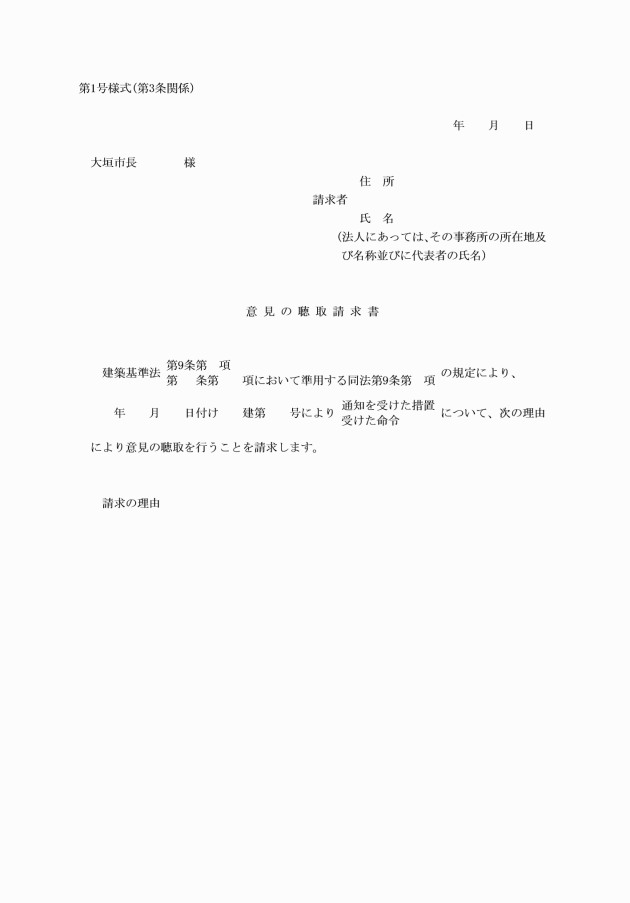 第1号様式(第3条関係)

年　　月　　日

大垣市長　　　　様

住　所
請求者
氏　名
(法人にあっては、その事務所の所在地及び名称並びに代表者の氏名)

意 見 の 聴 取 請 求 書

建築基準法 第9条第　項
第　条第　　項において準用する同法第9条第　項 の規定により、

年　　月　　日付け　　建第　　号により 通知を受けた措置
受けた命令 について、次の理由

により意見の聴取を行うことを請求します。

請求の理由